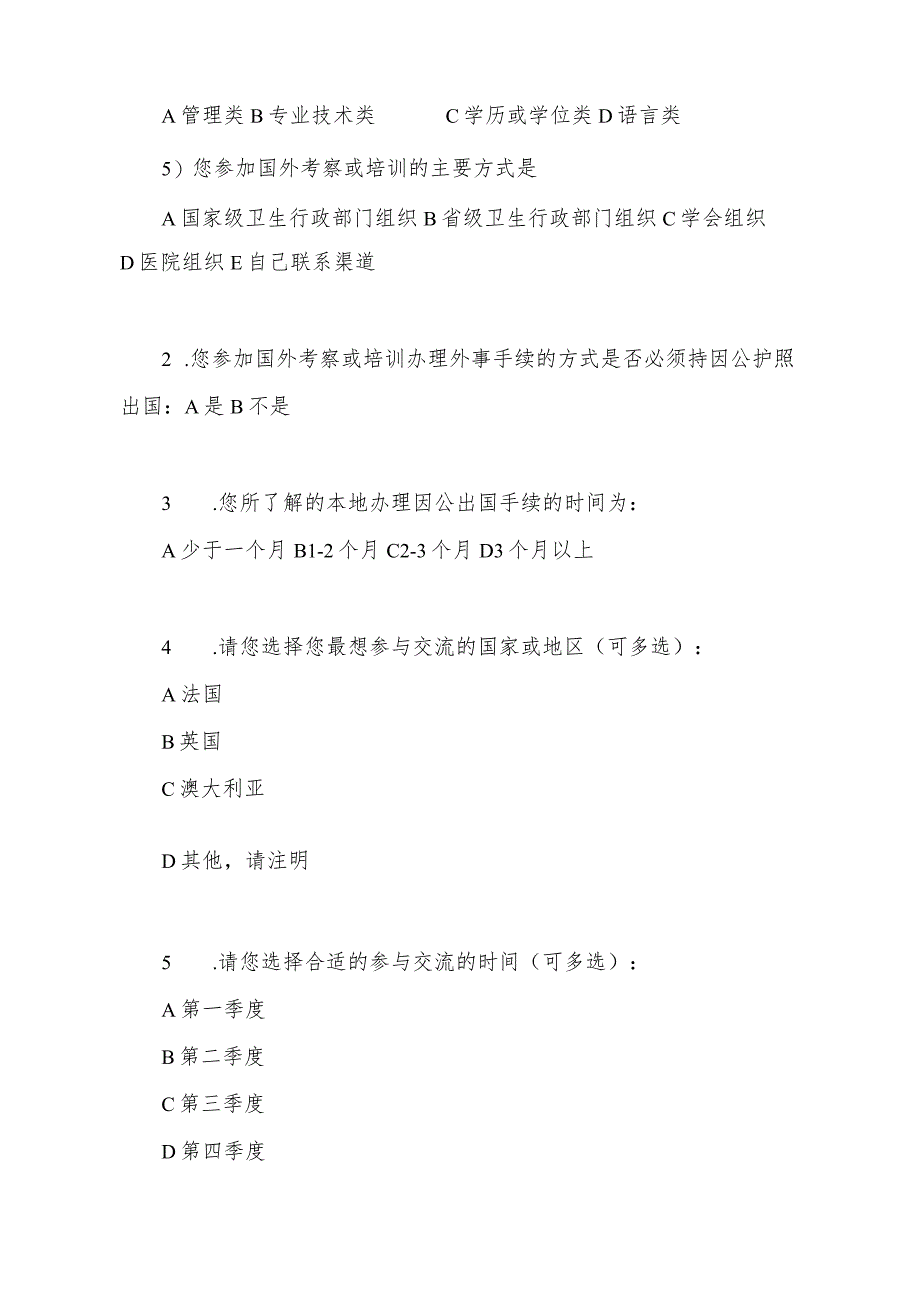 A 管理类 B 专业技术类　　C 学历或学位类 D 语言类

5）您参加国外考察或培训的主要方式是

A 国家级卫生行政部门组织 B 省级卫生行政部门组织 C 学会组织 D 医院组织 E 自己联系渠道

2 .您参加国外考察或培训办理外事手续的方式是否必须持因公护照出国：A 是 B 不是

3　.您所了解的本地办理因公出国手续的时间为：

A 少于一个月 B1-2 个月 C2-3 个月 D3 个月以上

4　.请您选择您最想参与交流的国家或地区（可多选）：

A 法国

B 英国

C 澳大利亚

D 其他，请注明

5　.请您选择合适的参与交流的时间（可多选）：

A 第一季度

B 第二季度

C 第三季度

D 第四季度